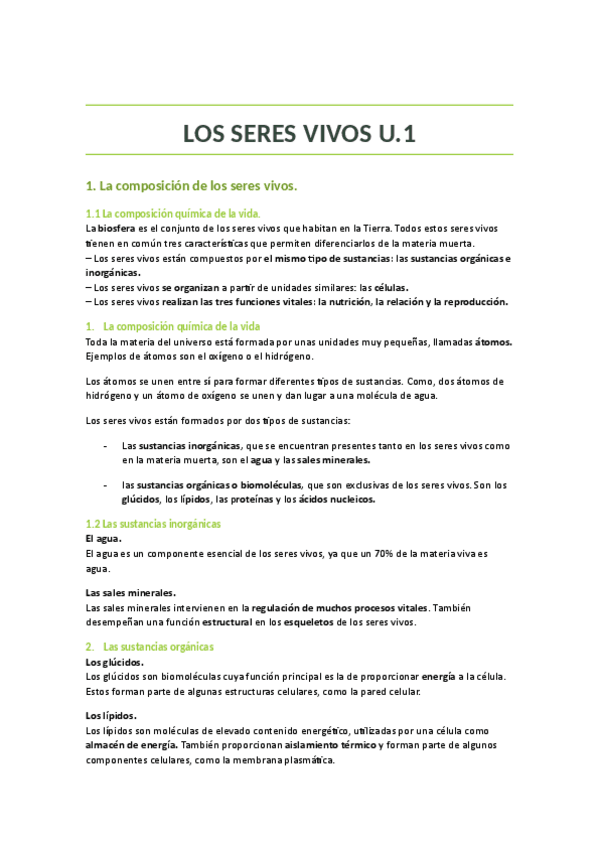 LOS SERES VIVOS U.1

1. La composición de los seres vivos.

1.1 La composición química de la vida.
La biosfera es el conjunto de los seres vivos que habitan en la Tierra. Todos estos seres vivos tienen en común tres características que permiten diferenciarlos de la materia muerta.
– Los seres vivos están compuestos por el mismo tipo de sustancias: las sustancias orgánicas e inorgánicas.
– Los seres vivos se organizan a partir de unidades similares: las células.
– Los seres vivos realizan las tres funciones vitales: la nutrición, la relación y la reproducción.

1. La composición química de la vida
Toda la materia del universo está formada por unas unidades muy pequeñas, llamadas átomos. Ejemplos de átomos son el oxígeno o el hidrógeno.

Los átomos se unen entre sí para formar diferentes tipos de sustancias. Como, dos átomos de hidrógeno y un átomo de oxígeno se unen y dan lugar a una molécula de agua.

Los seres vivos están formados por dos tipos de sustancias:

- Las sustancias inorgánicas, que se encuentran presentes tanto en los seres vivos como en la materia muerta, son el agua y las sales minerales.

- las sustancias orgánicas o biomoléculas, que son exclusivas de los seres vivos. Son los glúcidos, los lípidos, las proteínas y los ácidos nucleicos.

1.2 Las sustancias inorgánicas
El agua.
El agua es un componente esencial de los seres vivos, ya que un 70% de la materia viva es agua.

Las sales minerales.
Las sales minerales intervienen en la regulación de muchos procesos vitales. También desempeñan una función estructural en los esqueletos de los seres vivos.

2. Las sustancias orgánicas
Los glúcidos.
Los glúcidos son biomoléculas cuya función principal es la de proporcionar energía a la célula. Estos forman parte de algunas estructuras celulares, como la pared celular.

Los lípidos.
Los lípidos son moléculas de elevado contenido energético, utilizadas por una célula como almacén de energía. También proporcionan aislamiento térmico y forman parte de algunos componentes celulares, como la membrana plasmática.